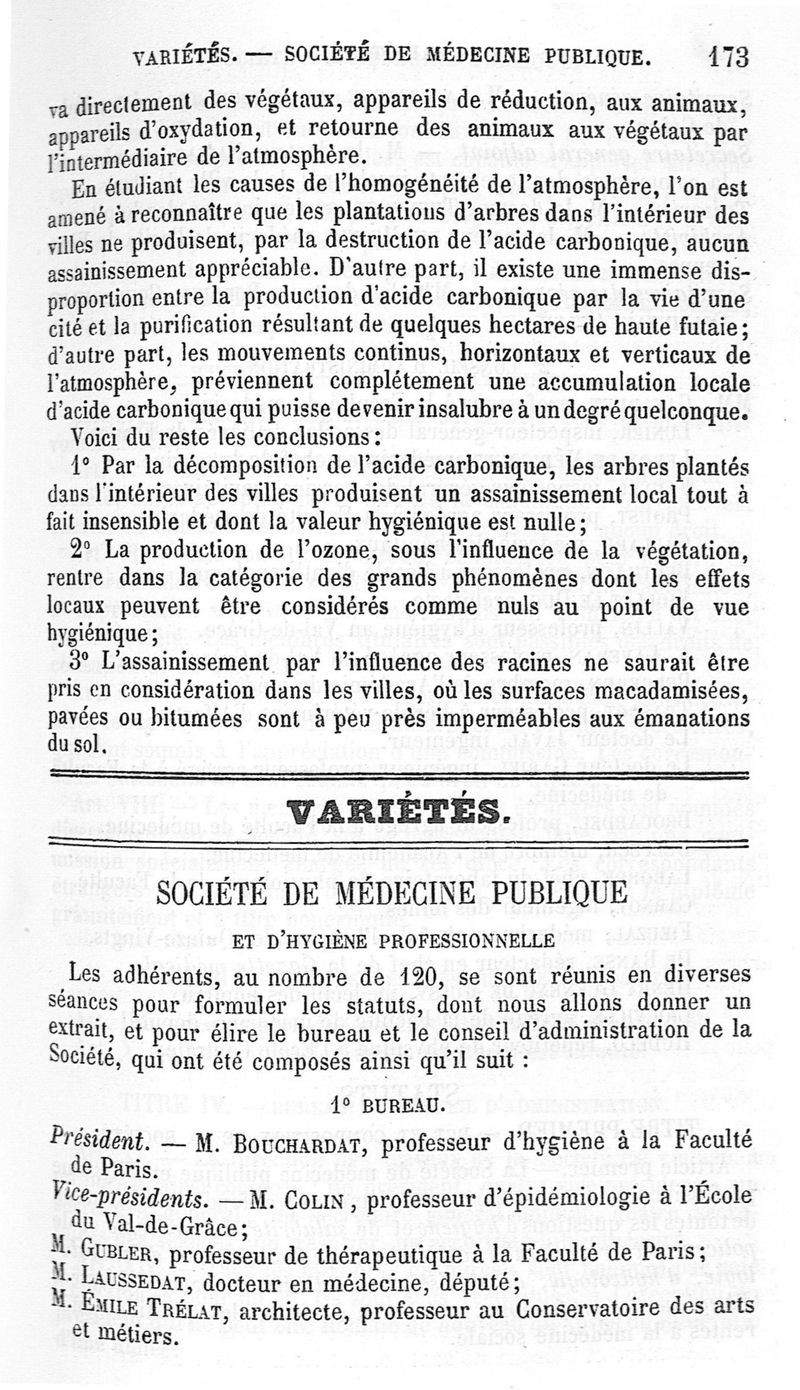 VARIÉTÉS. — SOCIÉTÉ DE MÉDECINE PUBLIQUE. 173

va directement des végétaux, appareils de réduction, aux animaux, appareils d'oxydation, et retourne des animaux aux végétaux par l'intermédiaire de l'atmosphère.

En étudiant les causes de l'homogénéité de l'atmosphère, l'on est amené à reconnaître que les plantations d'arbres dans l'intérieur des villes ne produisent, par la destruction de l'acide carbonique, aucun assainissement appréciable. D'autre part, il existe une immense disproportion entre la production d'acide carbonique par la vie d'une cité et la purification résultant de quelques hectares de haute futaie; d'autre part, les mouvements continus, horizontaux et verticaux de l'atmosphère, préviennent complétement une accumulation locale d'acide carbonique qui puisse devenir insalubre à un degré quelconque.

Voici du reste les conclusions:

1° Par la décomposition de l'acide carbonique, les arbres plantés dans l'intérieur des villes produisent un assainissement local tout à fait insensible et dont la valeur hygiénique est nulle;

2° La production de l'ozone, sous l'influence de la végétation, rentre dans la catégorie des grands phénomènes dont les effets locaux peuvent être considérés comme nuls au point de vue hygiénique;

3° L'assainissement par l'influence des racines ne saurait être pris en considération dans les villes, où les surfaces macadamisées, pavées ou bitumées sont à peu près imperméables aux émanations du sol.

VARIÉTÉS.

SOCIÉTÉ DE MÉDECINE PUBLIQUE

ET D'HYGIÈNE PROFESSIONNELLE

Les adhérents, au nombre de 120, se sont réunis en diverses séances pour formuler les statuts, dont nous allons donner un extrait, et pour élire le bureau et le conseil d'administration de la Société, qui ont été composés ainsi qu'il suit :

1° BUREAU.

Président. — M. BOUCHARDAT, professeur d'hygiène à la Faculté de Paris.

Vice-présidents. — M. COLIN, professeur d'épidémiologie à l'École du Val-de-Grâce;

M. GUBLER, professeur de thérapeutique à la Faculté de Paris;

M. LAUSSEDAT, docteur en médecine, député;

M. ÉMILE TRÉLAT, architecte, professeur au Conservatoire des arts et métiers.